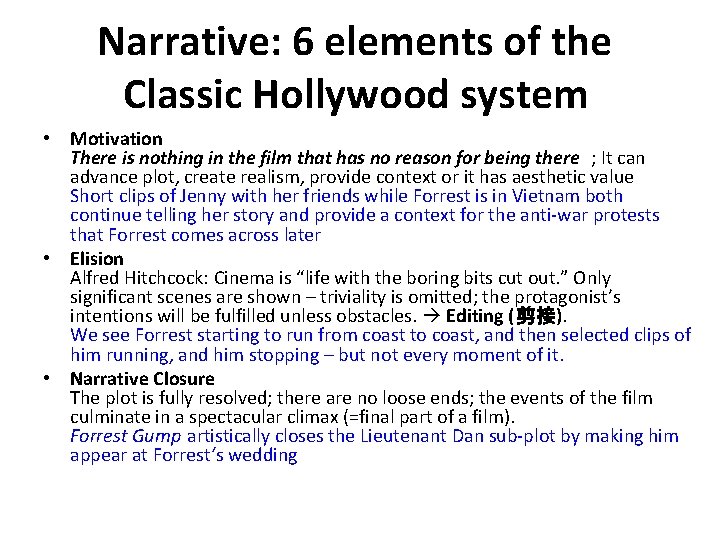 Narrative: 6 elements of the Classic Hollywood system

• Motivation
There is nothing in the film that has no reason for being there ; It can advance plot, create realism, provide context or it has aesthetic value
Short clips of Jenny with her friends while Forrest is in Vietnam both continue telling her story and provide a context for the anti-war protests that Forrest comes across later
• Elision
Alfred Hitchcock: Cinema is "life with the boring bits cut out." Only significant scenes are shown – triviality is omitted; the protagonist's intentions will be fulfilled unless obstacles. → Editing (剪接).
We see Forrest starting to run from coast to coast, and then selected clips of him running, and him stopping – but not every moment of it.
• Narrative Closure
The plot is fully resolved; there are no loose ends; the events of the film culminate in a spectacular climax (=final part of a film).
Forrest Gump artistically closes the Lieutenant Dan sub-plot by making him appear at Forrest's wedding